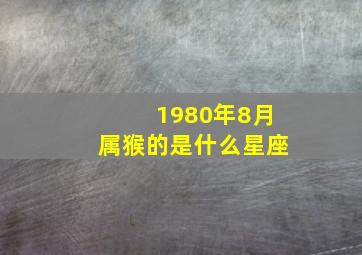 1980年8月
属猴的是什么星座